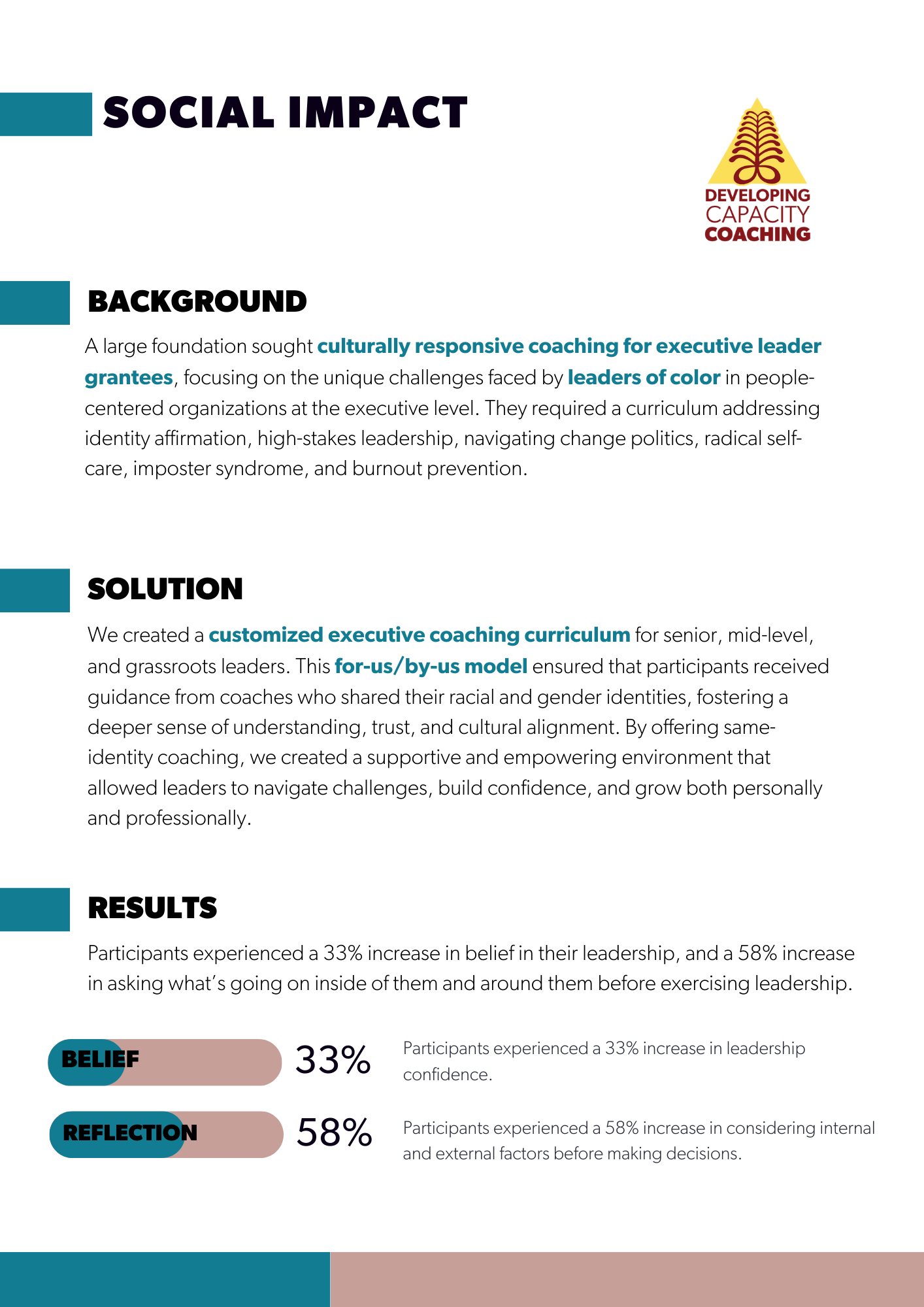 SOCIAL IMPACT

DEVELOPING CAPACITY COACHING

BACKGROUND

A large foundation sought culturally responsive coaching for executive leader grantees, focusing on the unique challenges faced by leaders of color in people-centered organizations at the executive level. They required a curriculum addressing identity affirmation, high-stakes leadership, navigating change politics, radical self-care, imposter syndrome, and burnout prevention.

SOLUTION

We created a customized executive coaching curriculum for senior, mid-level, and grassroots leaders. This for-us/by-us model ensured that participants received guidance from coaches who shared their racial and gender identities, fostering a deeper sense of understanding, trust, and cultural alignment. By offering same-identity coaching, we created a supportive and empowering environment that allowed leaders to navigate challenges, build confidence, and grow both personally and professionally.

RESULTS

Participants experienced a 33% increase in belief in their leadership, and a 58% increase in asking what's going on inside of them and around them before exercising leadership.

BELIEF 33% Participants experienced a 33% increase in leadership confidence.

REFLECTION 58% Participants experienced a 58% increase in considering internal and external factors before making decisions.